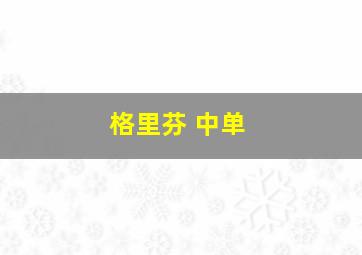 格里芬 中单